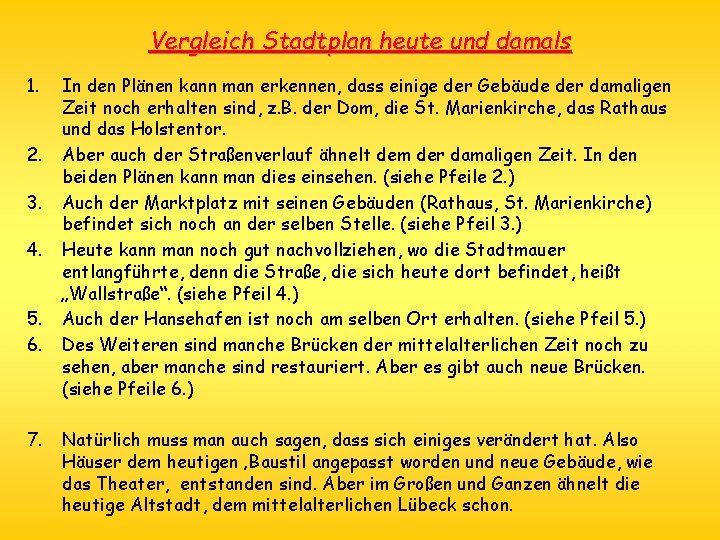 Vergleich Stadtplan heute und damals

1. In den Plänen kann man erkennen, dass einige der Gebäude der damaligen Zeit noch erhalten sind, z.B. der Dom, die St. Marienkirche, das Rathaus und das Holstentor.

2. Aber auch der Straßenverlauf ähnelt dem der damaligen Zeit. In den beiden Plänen kann man dies einsehen. (siehe Pfeile 2.)

3. Auch der Marktplatz mit seinen Gebäuden (Rathaus, St. Marienkirche) befindet sich noch an der selben Stelle. (siehe Pfeil 3.)

4. Heute kann man noch gut nachvollziehen, wo die Stadtmauer entlangführte, denn die Straße, die sich heute dort befindet, heißt „Wallstraße“. (siehe Pfeil 4.)

5. Auch der Hansehafen ist noch am selben Ort erhalten. (siehe Pfeil 5.)

6. Des Weiteren sind manche Brücken der mittelalterlichen Zeit noch zu sehen, aber manche sind restauriert. Aber es gibt auch neue Brücken. (siehe Pfeile 6.)

7. Natürlich muss man auch sagen, dass sich einiges verändert hat. Also Häuser dem heutigen ‚Baustil angepasst worden und neue Gebäude, wie das Theater, entstanden sind. Aber im Großen und Ganzen ähnelt die heutige Altstadt, dem mittelalterlichen Lübeck schon.